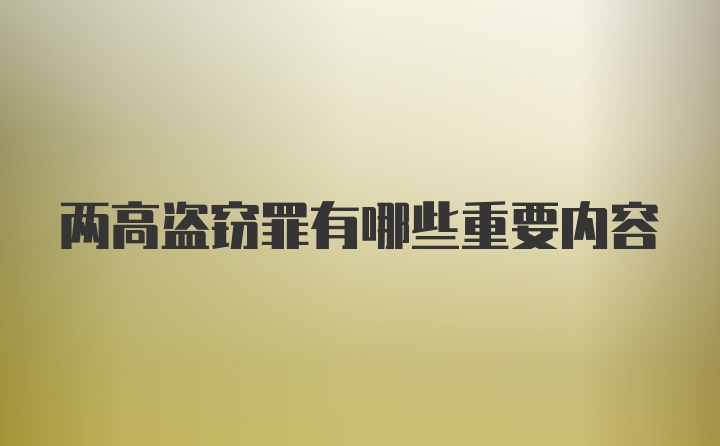 两高盗窃罪有哪些重要内容